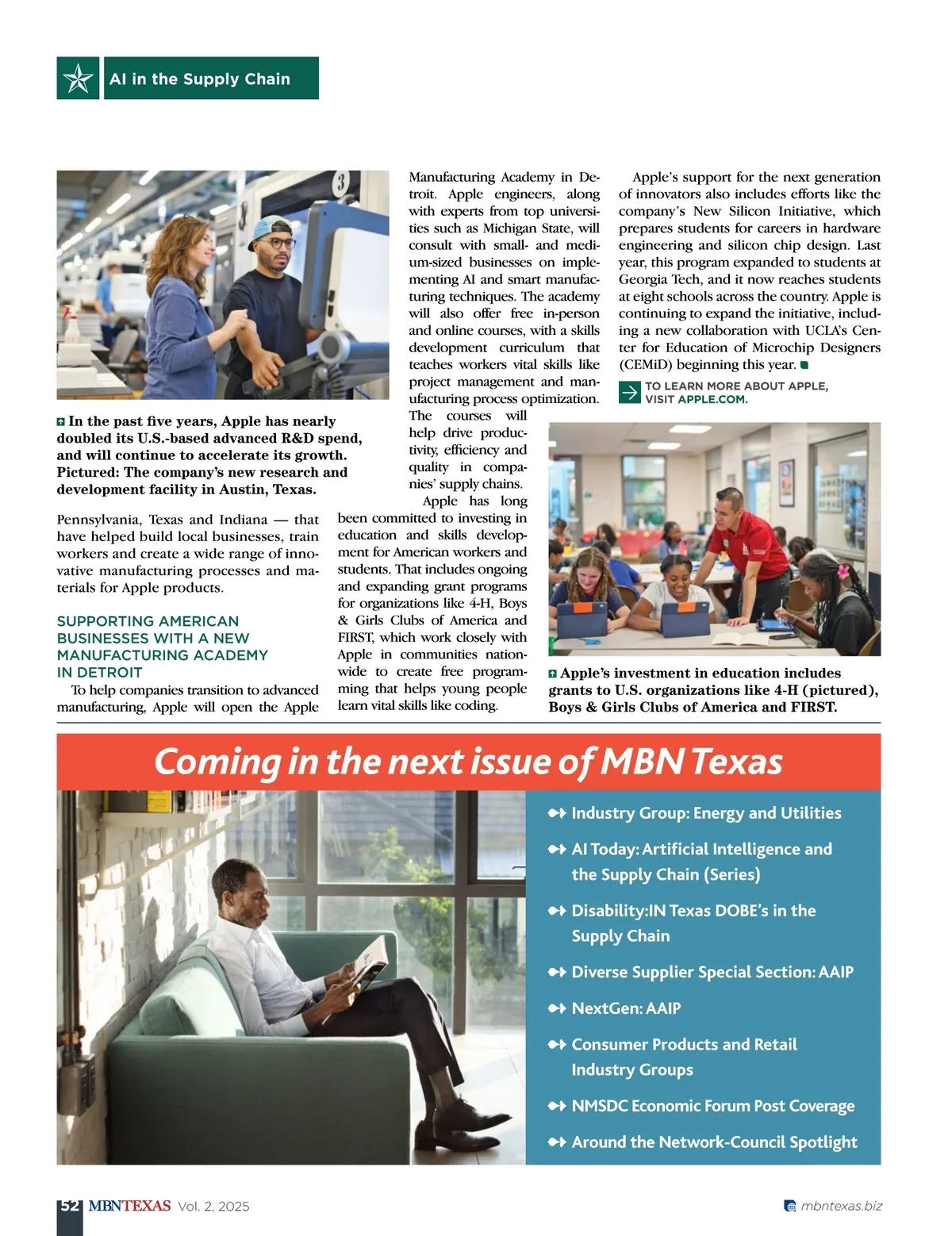 AI in the Supply Chain

In the past five years, Apple has nearly doubled its U.S.-based advanced R&D spend, and will continue to accelerate its growth. Pictured: The company's new research and development facility in Austin, Texas.

Pennsylvania, Texas and Indiana — that have helped build local businesses, train workers and create a wide range of innovative manufacturing processes and materials for Apple products.

SUPPORTING AMERICAN BUSINESSES WITH A NEW MANUFACTURING ACADEMY IN DETROIT

To help companies transition to advanced manufacturing, Apple will open the Apple Manufacturing Academy in Detroit. Apple engineers, along with experts from top universities such as Michigan State, will consult with small- and medium-sized businesses on implementing AI and smart manufacturing techniques. The academy will also offer free in-person and online courses, with a skills development curriculum that teaches workers vital skills like project management and manufacturing process optimization. The courses will help drive productivity, efficiency and quality in companies' supply chains.

Apple has long been committed to investing in education and skills development for American workers and students. That includes ongoing and expanding grant programs for organizations like 4-H, Boys & Girls Clubs of America and FIRST, which work closely with Apple in communities nationwide to create free programming that helps young people learn vital skills like coding.

Apple's support for the next generation of innovators also includes efforts like the company's New Silicon Initiative, which prepares students for careers in hardware engineering and silicon chip design. Last year, this program expanded to students at Georgia Tech, and it now reaches students at eight schools across the country. Apple is continuing to expand the initiative, including a new collaboration with UCLA's Center for Education of Microchip Designers (CEMiD) beginning this year.

TO LEARN MORE ABOUT APPLE, VISIT APPLE.COM.

Apple's investment in education includes grants to U.S. organizations like 4-H (pictured), Boys & Girls Clubs of America and FIRST.

Coming in the next issue of MBN Texas

Industry Group: Energy and Utilities
AI Today: Artificial Intelligence and the Supply Chain (Series)
Disability:IN Texas DOBE's in the Supply Chain
Diverse Supplier Special Section: AAIP
NextGen: AAIP
Consumer Products and Retail Industry Groups
NMSDC Economic Forum Post Coverage
Around the Network-Council Spotlight

52 MBNTEXAS Vol. 2, 2025 mbntexas.biz